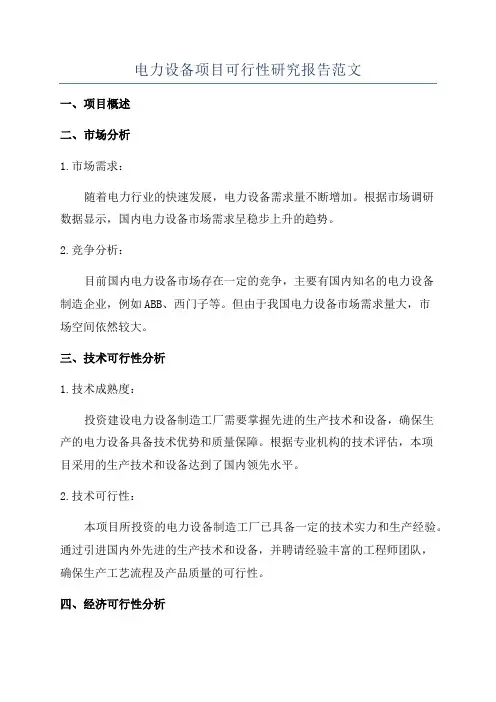 电力设备项目可行性研究报告范文

一、项目概述

二、市场分析

1.市场需求：

随着电力行业的快速发展，电力设备需求量不断增加。根据市场调研数据显示，国内电力设备市场需求呈稳步上升的趋势。

2.竞争分析：

目前国内电力设备市场存在一定的竞争，主要有国内知名的电力设备制造企业，例如ABB、西门子等。但由于我国电力设备市场需求量大，市场空间依然较大。

三、技术可行性分析

1.技术成熟度：

投资建设电力设备制造工厂需要掌握先进的生产技术和设备，确保生产的电力设备具备技术优势和质量保障。根据专业机构的技术评估，本项目采用的生产技术和设备达到了国内领先水平。

2.技术可行性：

本项目所投资的电力设备制造工厂已具备一定的技术实力和生产经验。通过引进国内外先进的生产技术和设备，并聘请经验丰富的工程师团队，确保生产工艺流程及产品质量的可行性。

四、经济可行性分析